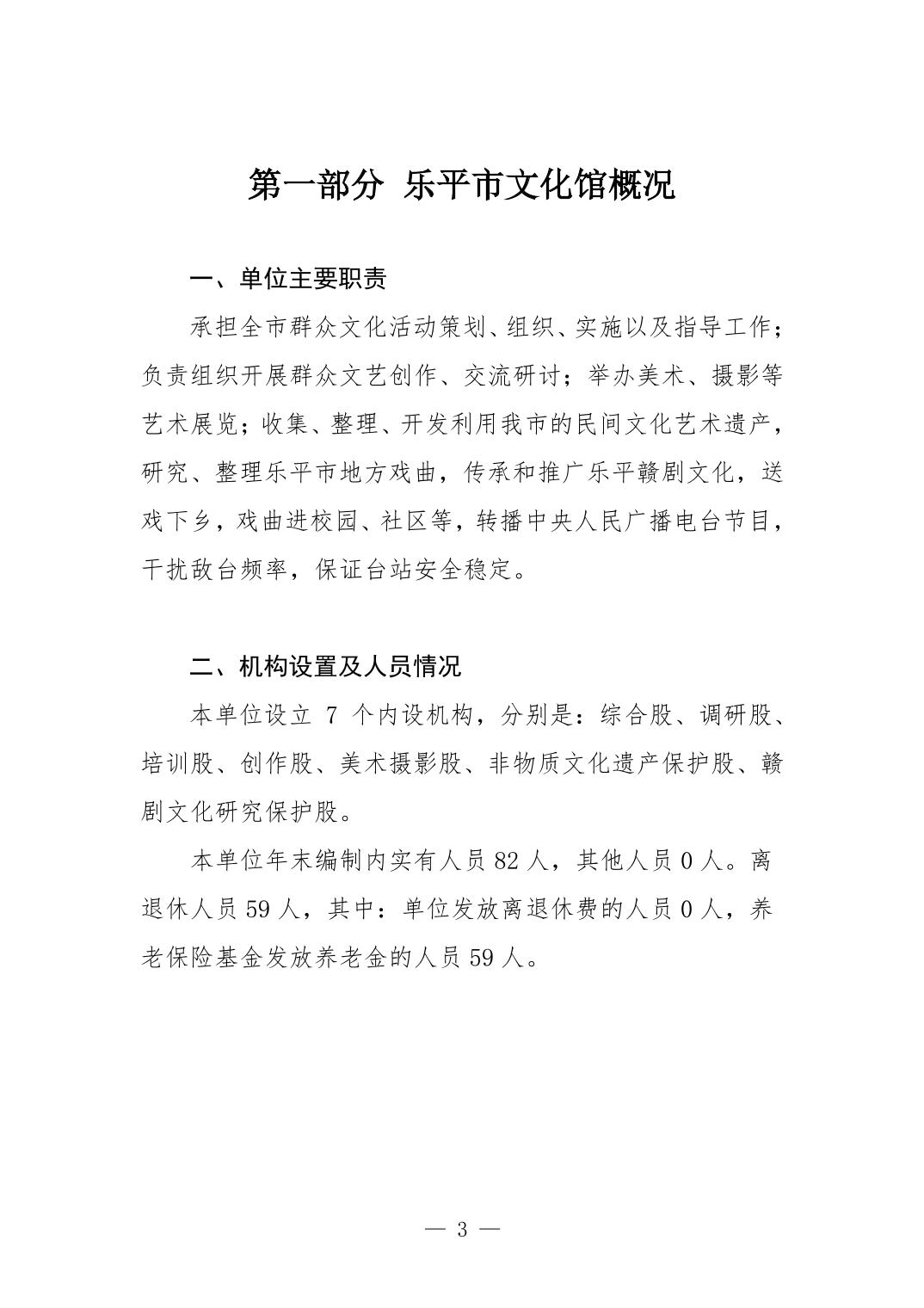 第一部分 乐平市文化馆概况

一、单位主要职责

承担全市群众文化活动策划、组织、实施以及指导工作；负责组织开展群众文艺创作、交流研讨；举办美术、摄影等艺术展览；收集、整理、开发利用我市的民间文化艺术遗产，研究、整理乐平市地方戏曲，传承和推广乐平赣剧文化，送戏下乡，戏曲进校园、社区等，转播中央人民广播电台节目，干扰敌台频率，保证台站安全稳定。

二、机构设置及人员情况

本单位设立 7 个内设机构，分别是：综合股、调研股、培训股、创作股、美术摄影股、非物质文化遗产保护股、赣剧文化研究保护股。

本单位年末编制内实有人员 82 人，其他人员 0 人。离退休人员 59 人，其中：单位发放离退休费的人员 0 人，养老保险基金发放养老金的人员 59 人。

— 3 —